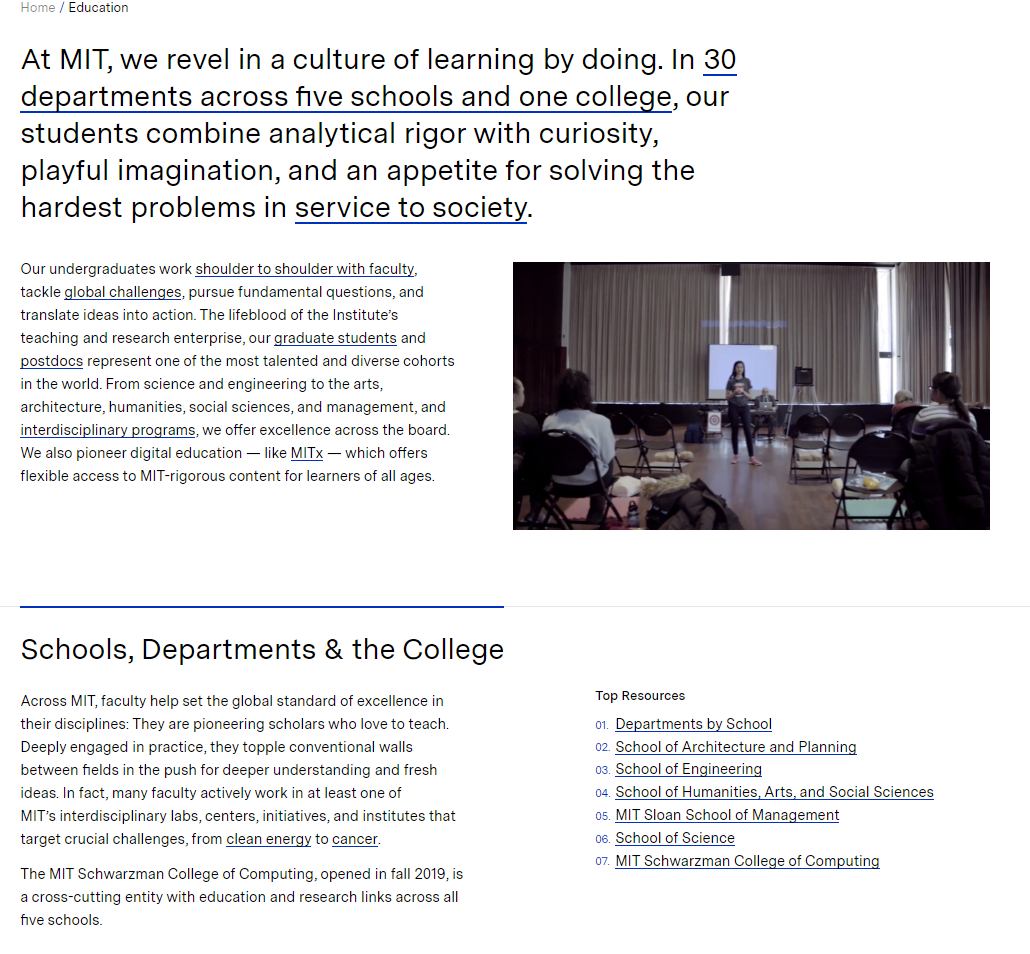 Home / Education

At MIT, we revel in a culture of learning by doing. In 30 departments across five schools and one college, our students combine analytical rigor with curiosity, playful imagination, and an appetite for solving the hardest problems in service to society.

Our undergraduates work shoulder to shoulder with faculty, tackle global challenges, pursue fundamental questions, and translate ideas into action. The lifeblood of the Institute's teaching and research enterprise, our graduate students and postdocs represent one of the most talented and diverse cohorts in the world. From science and engineering to the arts, architecture, humanities, social sciences, and management, and interdisciplinary programs, we offer excellence across the board. We also pioneer digital education — like MITx — which offers flexible access to MIT-rigorous content for learners of all ages.

Schools, Departments & the College

Across MIT, faculty help set the global standard of excellence in their disciplines: They are pioneering scholars who love to teach. Deeply engaged in practice, they topple conventional walls between fields in the push for deeper understanding and fresh ideas. In fact, many faculty actively work in at least one of MIT's interdisciplinary labs, centers, initiatives, and institutes that target crucial challenges, from clean energy to cancer.

The MIT Schwarzman College of Computing, opened in fall 2019, is a cross-cutting entity with education and research links across all five schools.

Top Resources

01. Departments by School
02. School of Architecture and Planning
03. School of Engineering
04. School of Humanities, Arts, and Social Sciences
05. MIT Sloan School of Management
06. School of Science
07. MIT Schwarzman College of Computing